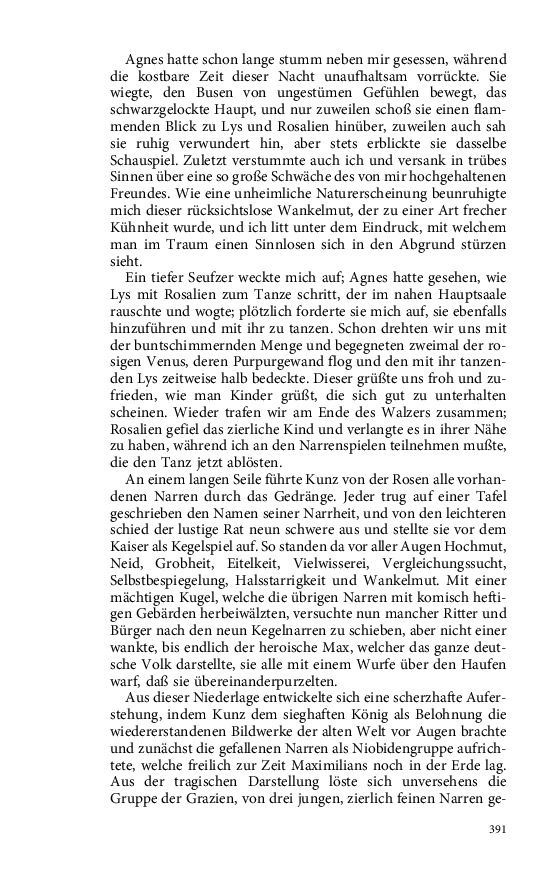 Agnes hatte schon lange stumm neben mir gesessen, während die kostbare Zeit dieser Nacht unaufhaltsam vorrückte. Sie wiegte, den Busen von ungestümen Gefühlen bewegt, das schwarzgelockte Haupt, und nur zuweilen schoß sie einen flammenden Blick zu Lys und Rosalien hinüber, zuweilen auch sah sie ruhig verwundert hin, aber stets erblickte sie dasselbe Schauspiel. Zuletzt verstummte auch ich und versank in trübes Sinnen über eine so große Schwäche des von mir hochgehaltenen Freundes. Wie eine unheimliche Naturerscheinung beunruhigte mich dieser rücksichtslose Wankelmut, der zu einer Art frecher Kühnheit wurde, und ich litt unter dem Eindruck, mit welchem man im Traum einen Sinnlosen sich in den Abgrund stürzen sieht.

Ein tiefer Seufzer weckte mich auf; Agnes hatte gesehen, wie Lys mit Rosalien zum Tanze schritt, der im nahen Hauptsaale rauschte und wogte; plötzlich forderte sie mich auf, sie ebenfalls hinzuführen und mit ihr zu tanzen. Schon drehten wir uns mit der buntschimmernden Menge und begegneten zweimal der rosigen Venus, deren Purpurgewand flog und den mit ihr tanzenden Lys zeitweise halb bedeckte. Dieser grüßte uns froh und zufrieden, wie man Kinder grüßt, die sich gut zu unterhalten scheinen. Wieder trafen wir am Ende des Walzers zusammen; Rosalien gefiel das zierliche Kind und verlangte es in ihrer Nähe zu haben, während ich an den Narrenspielen teilnehmen mußte, die den Tanz jetzt ablösten.

An einem langen Seile führte Kunz von der Rosen alle vorhandenen Narren durch das Gedränge. Jeder trug auf einer Tafel geschrieben den Namen seiner Narrheit, und von den leichteren schied der lustige Rat neun schwere aus und stellte sie vor dem Kaiser als Kegelspiel auf. So standen da vor aller Augen Hochmut, Neid, Grobheit, Eitelkeit, Vielwisserei, Vergleichungssucht, Selbstbespiegelung, Halsstarrigkeit und Wankelmut. Mit einer mächtigen Kugel, welche die übrigen Narren mit komisch heftigen Gebärden herbeiwälzten, versuchte nun mancher Ritter und Bürger nach den neun Kegelnarren zu schieben, aber nicht einer wankte, bis endlich der heroische Max, welcher das ganze deutsche Volk darstellte, sie alle mit einem Wurfe über den Haufen warf, daß sie übereinanderpurzelten.

Aus dieser Niederlage entwickelte sich eine scherzhafte Auferstehung, indem Kunz dem sieghaften König als Belohnung die wiedererstandenen Bildwerke der alten Welt vor Augen brachte und zunächst die gefallenen Narren als Niobidengruppe aufrichtete, welche freilich zur Zeit Maximilians noch in der Erde lag. Aus der tragischen Darstellung löste sich unversehens die Gruppe der Grazien, von drei jungen, zierlich feinen Narren ge-

391